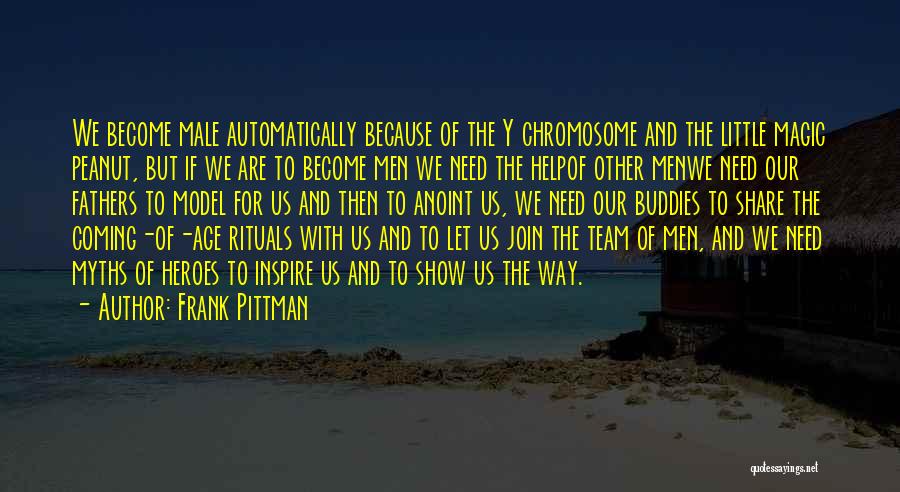 We become male automatically because of the Y chromosome and the little magic peanut, but if we are to become men we need the helpof other menwe need our fathers to model for us and then to anoint us, we need our buddies to share the coming-of-age rituals with us and to let us join the team of men, and we need myths of heroes to inspire us and to show us the way.

- Author: Frank Pittman

quotessayings.net